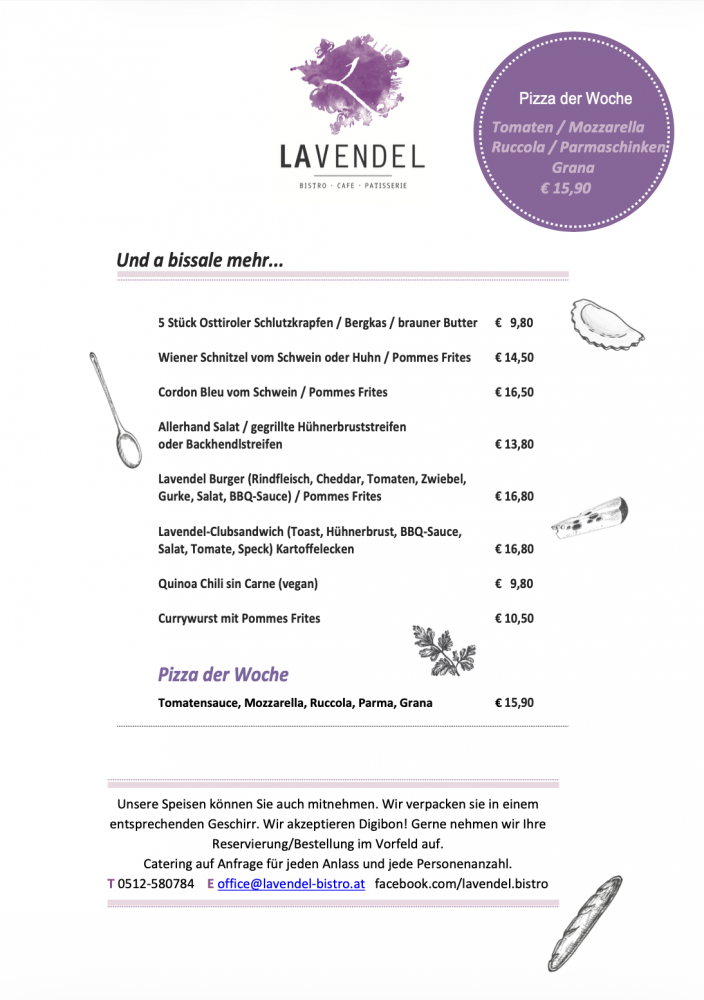 LAVENDEL
BISTRO · CAFE · PATISSERIE

Pizza der Woche
Tomaten / Mozzarella
Ruccola / Parmaschinken
Grana
€ 15,90

Und a bissale mehr...

5 Stück Osttiroler Schlutzkrapfen / Bergkas / brauner Butter € 9,80

Wiener Schnitzel vom Schwein oder Huhn / Pommes Frites € 14,50

Cordon Bleu vom Schwein / Pommes Frites € 16,50

Allerhand Salat / gegrillte Hühnerbruststreifen oder Backhendlstreifen € 13,80

Lavendel Burger (Rindfleisch, Cheddar, Tomaten, Zwiebel, Gurke, Salat, BBQ-Sauce) / Pommes Frites € 16,80

Lavendel-Clubsandwich (Toast, Hühnerbrust, BBQ-Sauce, Salat, Tomate, Speck) Kartoffelecken € 16,80

Quinoa Chili sin Carne (vegan) € 9,80

Currywurst mit Pommes Frites € 10,50

Pizza der Woche
Tomatensauce, Mozzarella, Ruccola, Parma, Grana € 15,90

Unsere Speisen können Sie auch mitnehmen. Wir verpacken sie in einem entsprechenden Geschirr. Wir akzeptieren Digibon! Gerne nehmen wir Ihre Reservierung/Bestellung im Vorfeld auf.
Catering auf Anfrage für jeden Anlass und jede Personenanzahl.
T 0512-580784 E office@lavendel-bistro.at facebook.com/lavendel.bistro